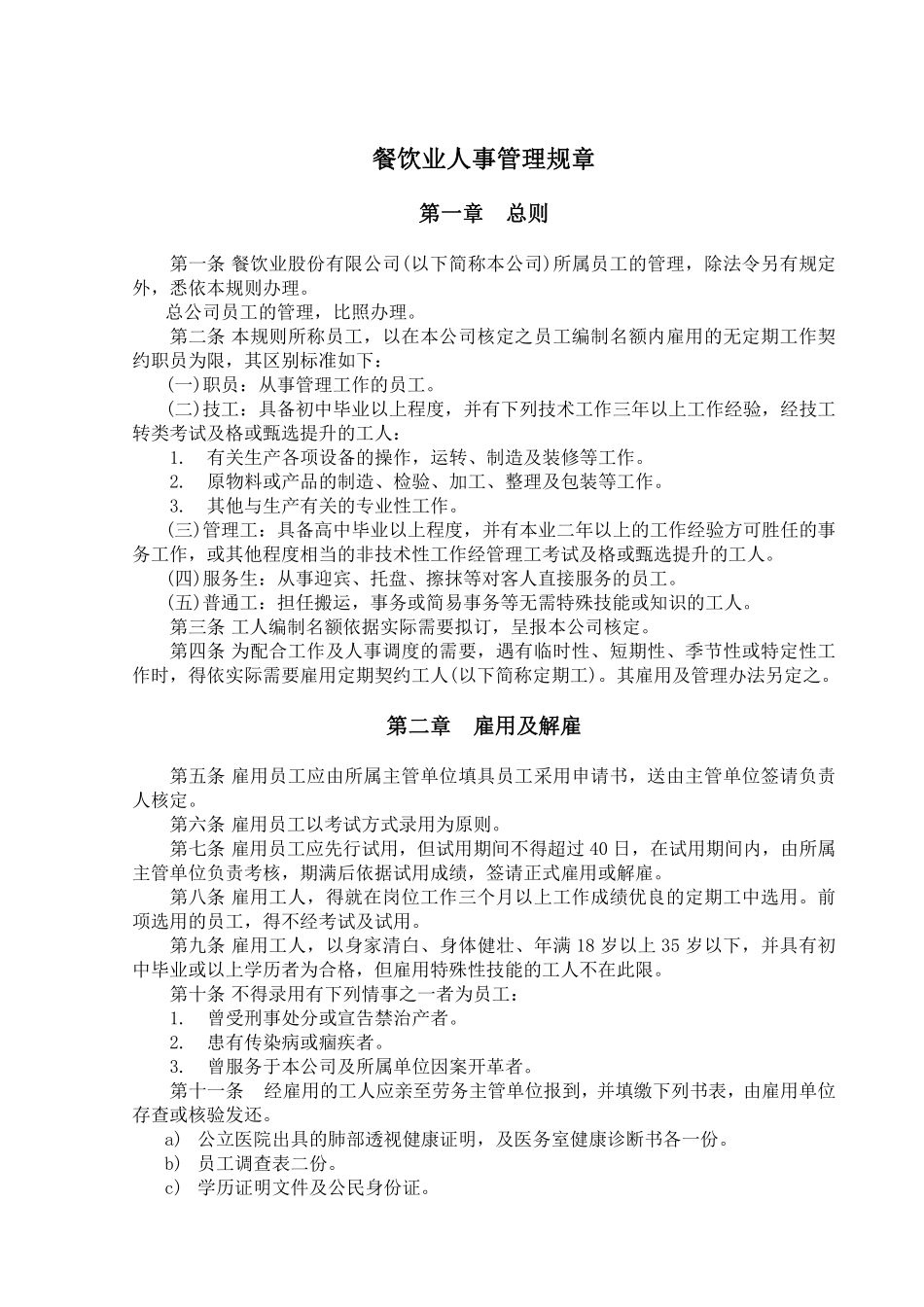 餐饮业人事管理规章

第一章　总则

第一条 餐饮业股份有限公司(以下简称本公司)所属员工的管理，除法令另有规定外，悉依本规则办理。

总公司员工的管理，比照办理。

第二条 本规则所称员工，以在本公司核定之员工编制名额内雇用的无定期工作契约职员为限，其区别标准如下：

(一)职员：从事管理工作的员工。

(二)技工：具备初中毕业以上程度，并有下列技术工作三年以上工作经验，经技工转类考试及格或甄选提升的工人：

1.　有关生产各项设备的操作，运转、制造及装修等工作。

2.　原物料或产品的制造、检验、加工、整理及包装等工作。

3.　其他与生产有关的专业性工作。

(三)管理工：具备高中毕业以上程度，并有本业二年以上的工作经验方可胜任的事务工作，或其他程度相当的非技术性工作经管理工考试及格或甄选提升的工人。

(四)服务生：从事迎宾、托盘、擦抹等对客人直接服务的员工。

(五)普通工：担任搬运，事务或简易事务等无需特殊技能或知识的工人。

第三条 工人编制名额依据实际需要拟订，呈报本公司核定。

第四条 为配合工作及人事调度的需要，遇有临时性、短期性、季节性或特定性工作时，得依实际需要雇用定期契约工人(以下简称定期工)。其雇用及管理办法另定之。

第二章　雇用及解雇

第五条 雇用员工应由所属主管单位填具员工采用申请书，送由主管单位签请负责人核定。

第六条 雇用员工以考试方式录用为原则。

第七条 雇用员工应先行试用，但试用期间不得超过 40 日，在试用期间内，由所属主管单位负责考核，期满后依据试用成绩，签请正式雇用或解雇。

第八条 雇用工人，得就在岗位工作三个月以上工作成绩优良的定期工中选用。前项选用的员工，得不经考试及试用。

第九条 雇用工人，以身家清白、身体健壮、年满 18 岁以上 35 岁以下，并具有初中毕业或以上学历者为合格，但雇用特殊性技能的工人不在此限。

第十条 不得录用有下列情事之一者为员工：

1.　曾受刑事处分或宣告禁治产者。

2.　患有传染病或痼疾者。

3.　曾服务于本公司及所属单位因案开革者。

第十一条　经雇用的工人应亲至劳务主管单位报到，并填缴下列书表，由雇用单位存查或核验发还。

a)　公立医院出具的肺部透视健康证明，及医务室健康诊断书各一份。

b)　员工调查表二份。

c)　学历证明文件及公民身份证。